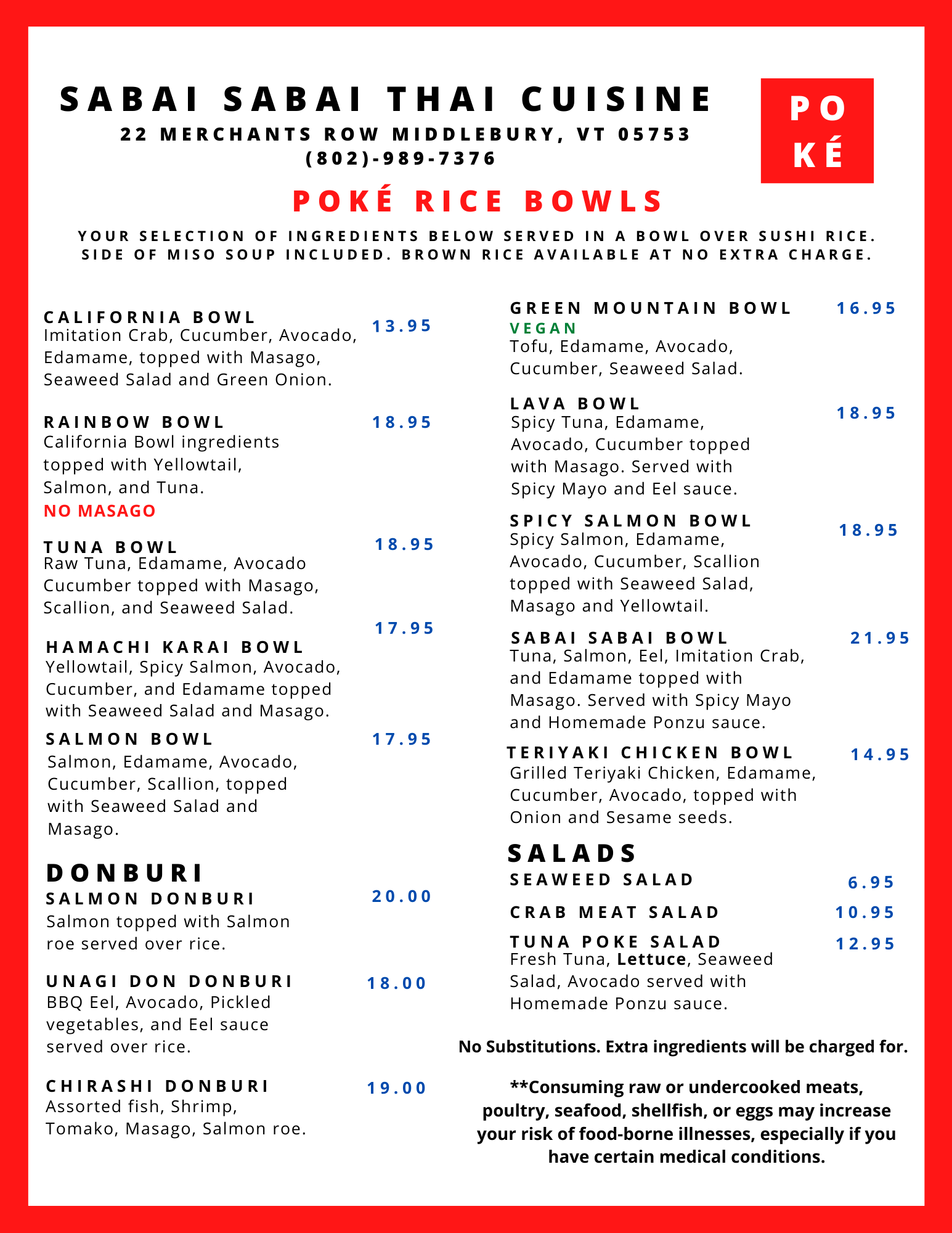 SABAI SABAI THAI CUISINE
22 MERCHANTS ROW MIDDLEBURY, VT 05753
(802)-989-7376

PO
KÉ

POKÉ RICE BOWLS

YOUR SELECTION OF INGREDIENTS BELOW SERVED IN A BOWL OVER SUSHI RICE. SIDE OF MISO SOUP INCLUDED. BROWN RICE AVAILABLE AT NO EXTRA CHARGE.

CALIFORNIA BOWL 13.95
Imitation Crab, Cucumber, Avocado, Edamame, topped with Masago, Seaweed Salad and Green Onion.

RAINBOW BOWL 18.95
California Bowl ingredients topped with Yellowtail, Salmon, and Tuna.
NO MASAGO

TUNA BOWL 18.95
Raw Tuna, Edamame, Avocado Cucumber topped with Masago, Scallion, and Seaweed Salad.

HAMACHI KARAI BOWL 17.95
Yellowtail, Spicy Salmon, Avocado, Cucumber, and Edamame topped with Seaweed Salad and Masago.

SALMON BOWL 17.95
Salmon, Edamame, Avocado, Cucumber, Scallion, topped with Seaweed Salad and Masago.

DONBURI
SALMON DONBURI 20.00
Salmon topped with Salmon roe served over rice.

UNAGI DON DONBURI 18.00
BBQ Eel, Avocado, Pickled vegetables, and Eel sauce served over rice.

CHIRASHI DONBURI 19.00
Assorted fish, Shrimp, Tomako, Masago, Salmon roe.

GREEN MOUNTAIN BOWL 16.95
VEGAN
Tofu, Edamame, Avocado, Cucumber, Seaweed Salad.

LAVA BOWL 18.95
Spicy Tuna, Edamame, Avocado, Cucumber topped with Masago. Served with Spicy Mayo and Eel sauce.

SPICY SALMON BOWL 18.95
Spicy Salmon, Edamame, Avocado, Cucumber, Scallion topped with Seaweed Salad, Masago and Yellowtail.

SABAI SABAI BOWL 21.95
Tuna, Salmon, Eel, Imitation Crab, and Edamame topped with Masago. Served with Spicy Mayo and Homemade Ponzu sauce.

TERIYAKI CHICKEN BOWL 14.95
Grilled Teriyaki Chicken, Edamame, Cucumber, Avocado, topped with Onion and Sesame seeds.

SALADS
SEAWEED SALAD 6.95
CRAB MEAT SALAD 10.95
TUNA POKE SALAD 12.95
Fresh Tuna, Lettuce, Seaweed Salad, Avocado served with Homemade Ponzu sauce.

No Substitutions. Extra ingredients will be charged for.

**Consuming raw or undercooked meats, poultry, seafood, shellfish, or eggs may increase your risk of food-borne illnesses, especially if you have certain medical conditions.